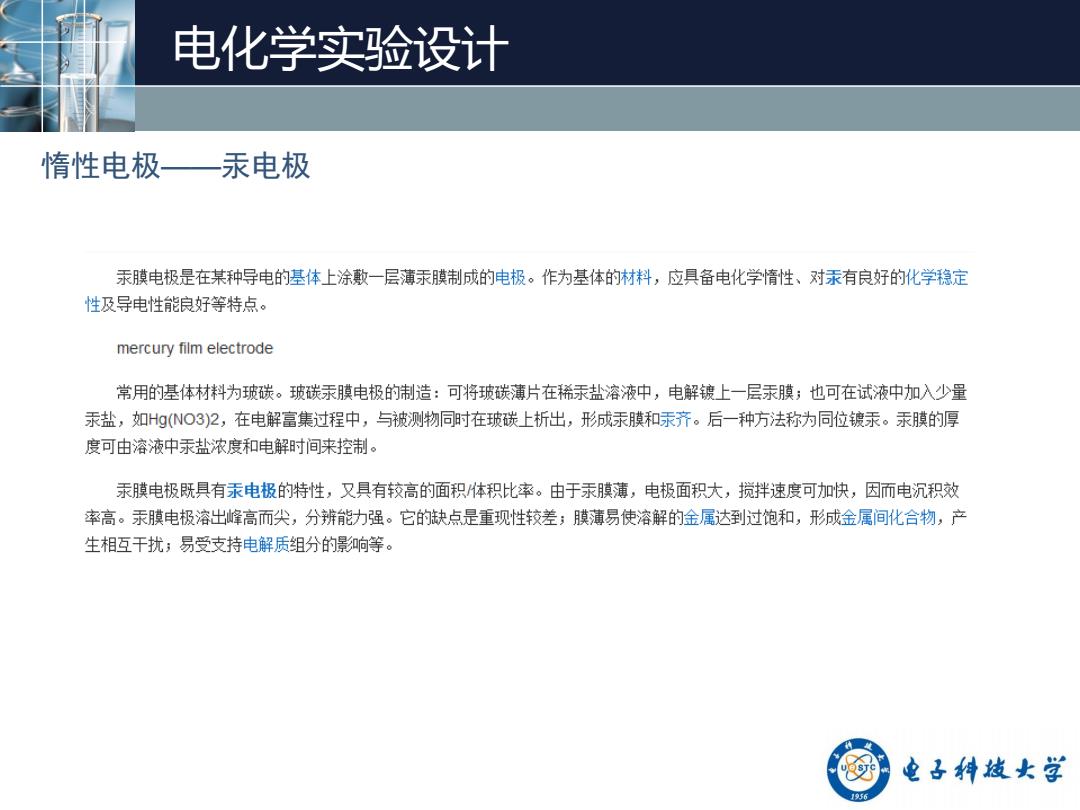 电化学实验设计

惰性电极——汞电极

汞膜电极是在某种导电的基体上涂敷一层薄汞膜制成的电极。作为基体的材料，应具备电化学惰性、对汞有良好的化学稳定性及导电性能良好等特点。

mercury film electrode

常用的基体材料为玻碳。玻碳汞膜电极的制造：可将玻碳薄片在稀汞盐溶液中，电解镀上一层汞膜；也可在试液中加入少量汞盐，如Hg(NO3)2，在电解富集过程中，与被测物同时在玻碳上析出，形成汞膜和汞齐。后一种方法称为同位镀汞。汞膜的厚度可由溶液中汞盐浓度和电解时间来控制。

汞膜电极既具有汞电极的特性，又具有较高的面积/体积比率。由于汞膜薄，电极面积大，搅拌速度可加快，因而电沉积效率高。汞膜电极溶出峰高而尖，分辨能力强。它的缺点是重现性较差；膜薄易使溶解的金属达到过饱和，形成金属间化合物，产生相互干扰；易受支持电解质组分的影响等。

UESTC 1956 电子科技大学